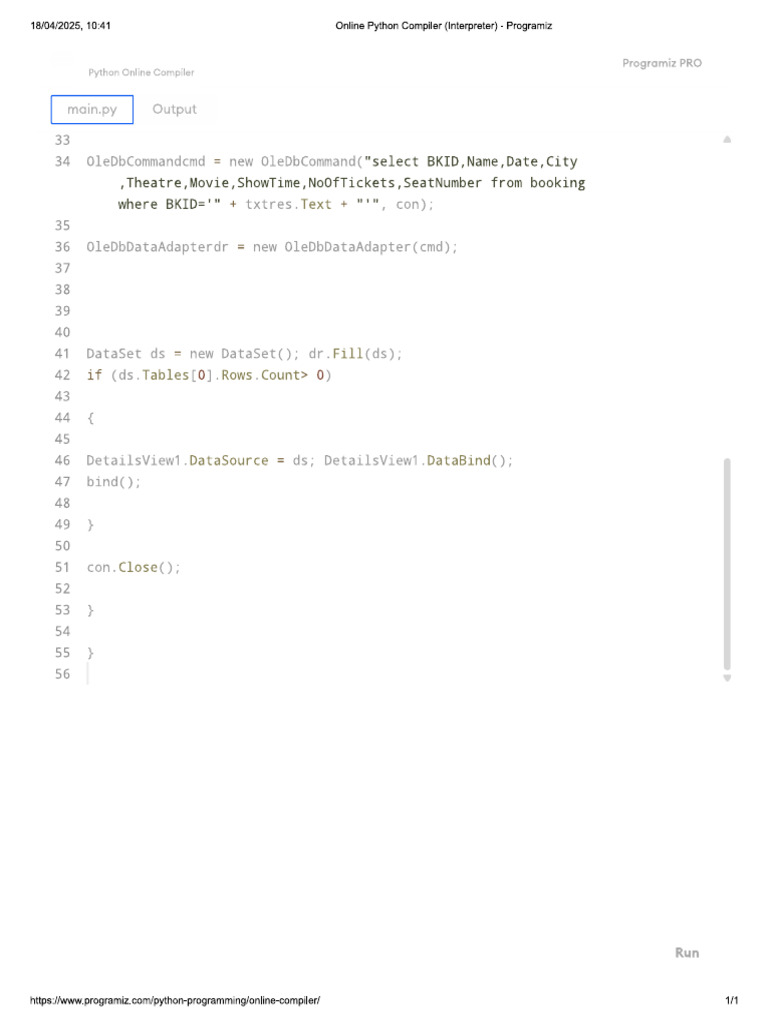 18/04/2025, 10:41

Online Python Compiler (Interpreter) - Programiz

Python Online Compiler

Programiz PRO

main.py

Output

33
34 OleDbCommandcmd = new OleDbCommand("select BKID,Name,Date,City ,Theatre,Movie,ShowTime,NoOfTickets,SeatNumber from booking where BKID='" + txtres.Text + "'", con);
35
36 OleDbDataAdapterdr = new OleDbDataAdapter(cmd);
37
38
39
40
41 DataSet ds = new DataSet(); dr.Fill(ds);
42 if (ds.Tables[0].Rows.Count> 0)
43
44 {
45
46 DetailsView1.DataSource = ds; DetailsView1.DataBind();
47 bind();
48
49 }
50
51 con.Close();
52
53 }
54
55 }
56

Run

https://www.programiz.com/python-programming/online-compiler/

1/1